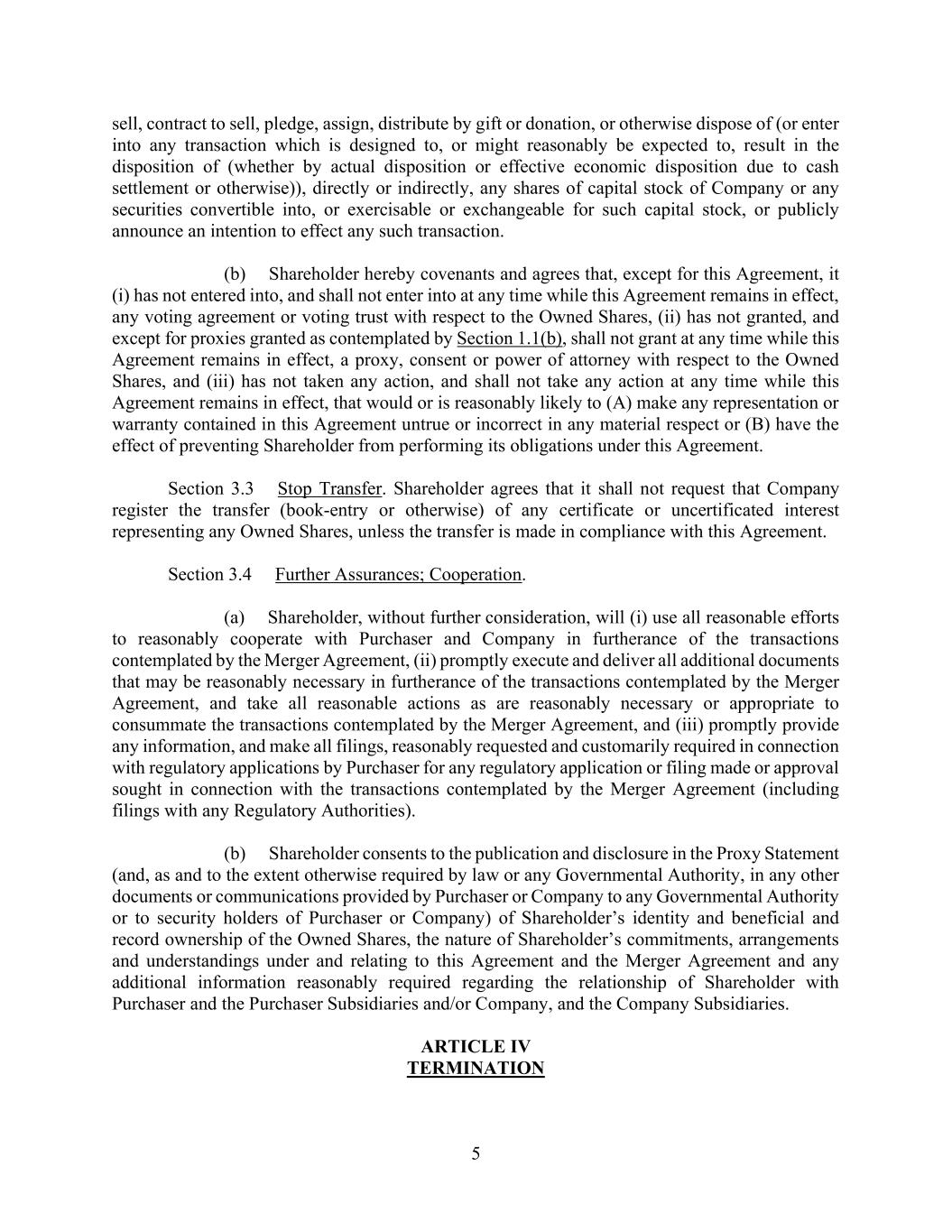 sell, contract to sell, pledge, assign, distribute by gift or donation, or otherwise dispose of (or enter into any transaction which is designed to, or might reasonably be expected to, result in the disposition of (whether by actual disposition or effective economic disposition due to cash settlement or otherwise)), directly or indirectly, any shares of capital stock of Company or any securities convertible into, or exercisable or exchangeable for such capital stock, or publicly announce an intention to effect any such transaction.

(b) Shareholder hereby covenants and agrees that, except for this Agreement, it (i) has not entered into, and shall not enter into at any time while this Agreement remains in effect, any voting agreement or voting trust with respect to the Owned Shares, (ii) has not granted, and except for proxies granted as contemplated by Section 1.1(b), shall not grant at any time while this Agreement remains in effect, a proxy, consent or power of attorney with respect to the Owned Shares, and (iii) has not taken any action, and shall not take any action at any time while this Agreement remains in effect, that would or is reasonably likely to (A) make any representation or warranty contained in this Agreement untrue or incorrect in any material respect or (B) have the effect of preventing Shareholder from performing its obligations under this Agreement.

Section 3.3 Stop Transfer. Shareholder agrees that it shall not request that Company register the transfer (book-entry or otherwise) of any certificate or uncertificated interest representing any Owned Shares, unless the transfer is made in compliance with this Agreement.

Section 3.4 Further Assurances; Cooperation.

(a) Shareholder, without further consideration, will (i) use all reasonable efforts to reasonably cooperate with Purchaser and Company in furtherance of the transactions contemplated by the Merger Agreement, (ii) promptly execute and deliver all additional documents that may be reasonably necessary in furtherance of the transactions contemplated by the Merger Agreement, and take all reasonable actions as are reasonably necessary or appropriate to consummate the transactions contemplated by the Merger Agreement, and (iii) promptly provide any information, and make all filings, reasonably requested and customarily required in connection with regulatory applications by Purchaser for any regulatory application or filing made or approval sought in connection with the transactions contemplated by the Merger Agreement (including filings with any Regulatory Authorities).

(b) Shareholder consents to the publication and disclosure in the Proxy Statement (and, as and to the extent otherwise required by law or any Governmental Authority, in any other documents or communications provided by Purchaser or Company to any Governmental Authority or to security holders of Purchaser or Company) of Shareholder's identity and beneficial and record ownership of the Owned Shares, the nature of Shareholder's commitments, arrangements and understandings under and relating to this Agreement and the Merger Agreement and any additional information reasonably required regarding the relationship of Shareholder with Purchaser and the Purchaser Subsidiaries and/or Company, and the Company Subsidiaries.

ARTICLE IV
TERMINATION

5